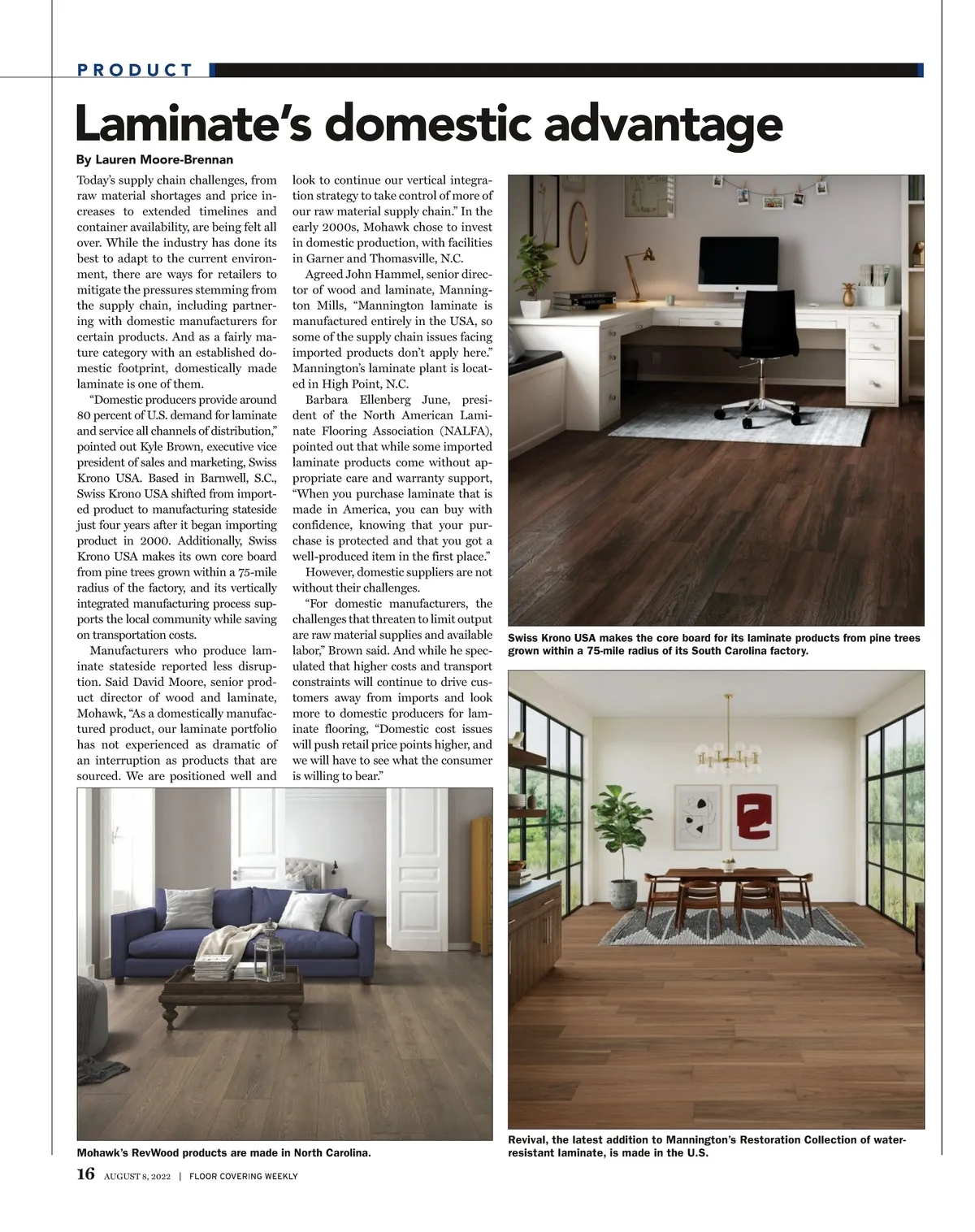 PRODUCT

Laminate's domestic advantage

By Lauren Moore-Brennan

Today's supply chain challenges, from raw material shortages and price increases to extended timelines and container availability, are being felt all over. While the industry has done its best to adapt to the current environment, there are ways for retailers to mitigate the pressures stemming from the supply chain, including partnering with domestic manufacturers for certain products. And as a fairly mature category with an established domestic footprint, domestically made laminate is one of them.

"Domestic producers provide around 80 percent of U.S. demand for laminate and service all channels of distribution," pointed out Kyle Brown, executive vice president of sales and marketing, Swiss Krono USA. Based in Barnwell, S.C., Swiss Krono USA shifted from imported product to manufacturing stateside just four years after it began importing product in 2000. Additionally, Swiss Krono USA makes its own core board from pine trees grown within a 75-mile radius of the factory, and its vertically integrated manufacturing process supports the local community while saving on transportation costs.

Manufacturers who produce laminate stateside reported less disruption. Said David Moore, senior product director of wood and laminate, Mohawk, "As a domestically manufactured product, our laminate portfolio has not experienced as dramatic of an interruption as products that are sourced. We are positioned well and look to continue our vertical integration strategy to take control of more of our raw material supply chain." In the early 2000s, Mohawk chose to invest in domestic production, with facilities in Garner and Thomasville, N.C.

Agreed John Hammel, senior director of wood and laminate, Mannington Mills, "Mannington laminate is manufactured entirely in the USA, so some of the supply chain issues facing imported products don't apply here." Mannington's laminate plant is located in High Point, N.C.

Barbara Ellenberg June, president of the North American Laminate Flooring Association (NALFA), pointed out that while some imported laminate products come without appropriate care and warranty support, "When you purchase laminate that is made in America, you can buy with confidence, knowing that your purchase is protected and that you got a well-produced item in the first place."

However, domestic suppliers are not without their challenges.

"For domestic manufacturers, the challenges that threaten to limit output are raw material supplies and available labor," Brown said. And while he speculated that higher costs and transport constraints will continue to drive customers away from imports and look more to domestic producers for laminate flooring, "Domestic cost issues will push retail price points higher, and we will have to see what the consumer is willing to bear."

Swiss Krono USA makes the core board for its laminate products from pine trees grown within a 75-mile radius of its South Carolina factory.

Mohawk's RevWood products are made in North Carolina.

Revival, the latest addition to Mannington's Restoration Collection of water-resistant laminate, is made in the U.S.

16 AUGUST 8, 2022 | FLOOR COVERING WEEKLY